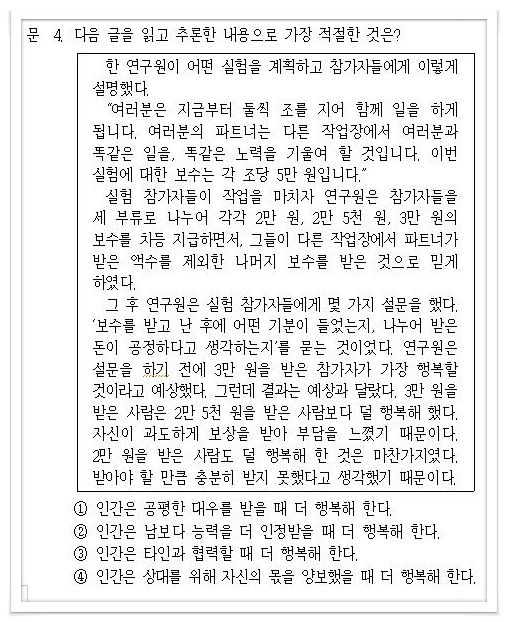 문 4. 다음 글을 읽고 추론한 내용으로 가장 적절한 것은?

한 연구원이 어떤 실험을 계획하고 참가자들에게 이렇게 설명했다.

"여러분은 지금부터 둘씩 조를 지어 함께 일을 하게 됩니다. 여러분의 파트너는 다른 작업장에서 여러분과 똑같은 일을, 똑같은 노력을 기울여 할 것입니다. 이번 실험에 대한 보수는 각 조당 5만 원입니다."

실험 참가자들이 작업을 마치자 연구원은 참가자들을 세 부류로 나누어 각각 2만 원, 2만 5천 원, 3만 원의 보수를 차등 지급하면서, 그들이 다른 작업장에서 파트너가 받은 액수를 제외한 나머지 보수를 받은 것으로 믿게 하였다.

그 후 연구원은 실험 참가자들에게 몇 가지 설문을 했다. '보수를 받고 난 후에 어떤 기분이 들었는지, 나누어 받은 돈이 공정하다고 생각하는지'를 묻는 것이었다. 연구원은 설문을 하기 전에 3만 원을 받은 참가자가 가장 행복할 것이라고 예상했다. 그런데 결과는 예상과 달랐다. 3만 원을 받은 사람은 2만 5천 원을 받은 사람보다 덜 행복해 했다. 자신이 과도하게 보상을 받아 부담을 느꼈기 때문이다. 2만 원을 받은 사람도 덜 행복해 한 것은 마찬가지였다. 받아야 할 만큼 충분히 받지 못했다고 생각했기 때문이다.

① 인간은 공평한 대우를 받을 때 더 행복해 한다.
② 인간은 남보다 능력을 더 인정받을 때 더 행복해 한다.
③ 인간은 타인과 협력할 때 더 행복해 한다.
④ 인간은 상대를 위해 자신의 몫을 양보했을 때 더 행복해 한다.